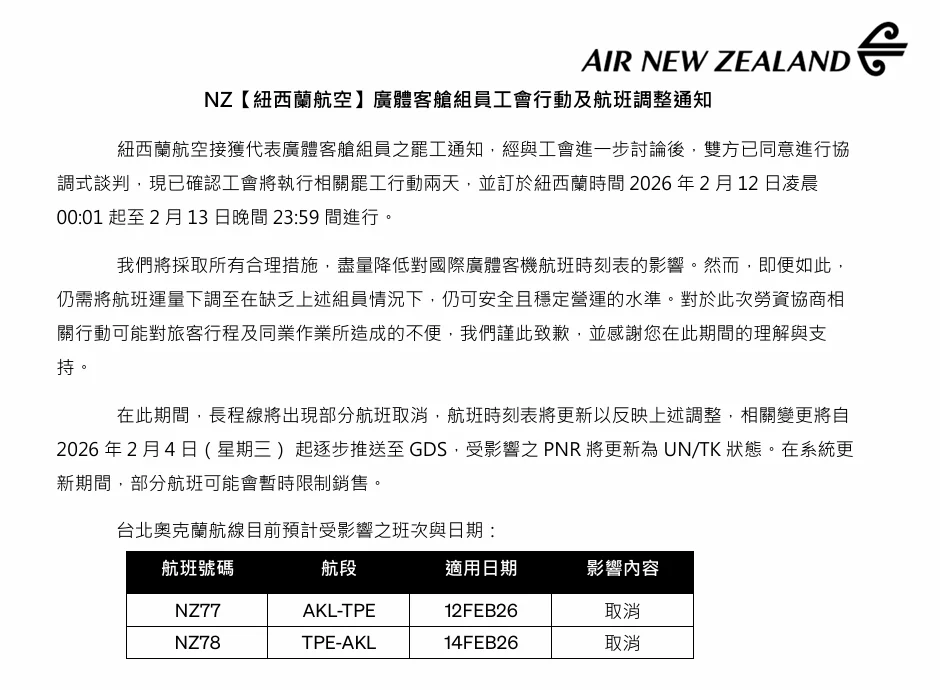 AIR NEW ZEALAND

NZ【紐西蘭航空】廣體客艙組員工會行動及航班調整通知

紐西蘭航空接獲代表廣體客艙組員之罷工通知，經與工會進一步討論後，雙方已同意進行協調式談判，現已確認工會將執行相關罷工行動兩天，並訂於紐西蘭時間 2026 年 2 月 12 日凌晨 00:01 起至 2 月 13 日晚間 23:59 間進行。

我們將採取所有合理措施，盡量降低對國際廣體客機航班時刻表的影響。然而，即便如此，仍需將航班運量下調至在缺乏上述組員情況下，仍可安全且穩定營運的水準。對於此次勞資協商相關行動可能對旅客行程及同業作業所造成的不便，我們謹此致歉，並感謝您在此期間的理解與支持。

在此期間，長程線將出現部分航班取消，航班時刻表將更新以反映上述調整，相關變更將自 2026 年 2 月 4 日（星期三） 起逐步推送至 GDS，受影響之 PNR 將更新為 UN/TK 狀態。在系統更新期間，部分航班可能會暫時限制銷售。

台北奧克蘭航線目前預計受影響之班次與日期：

| 航班號碼 | 航段 | 適用日期 | 影響內容 |
|---|---|---|---|
| NZ77 | AKL-TPE | 12FEB26 | 取消 |
| NZ78 | TPE-AKL | 14FEB26 | 取消 |